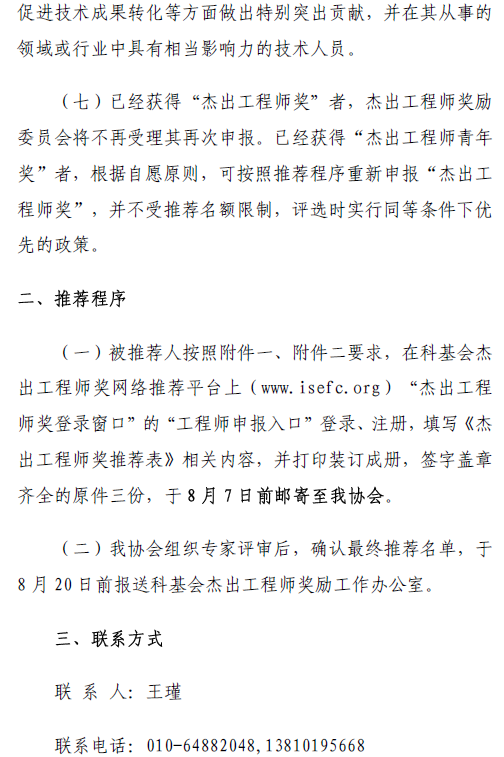 促进技术成果转化等方面做出特别突出贡献，并在其从事的领域或行业中具有相当影响力的技术人员。

（七）已经获得“杰出工程师奖”者，杰出工程师奖励委员会将不再受理其再次申报。已经获得“杰出工程师青年奖”者，根据自愿原则，可按照推荐程序重新申报“杰出工程师奖”，并不受推荐名额限制，评选时实行同等条件下优先的政策。

二、推荐程序

（一）被推荐人按照附件一、附件二要求，在科基会杰出工程师奖网络推荐平台上（www.isefc.org）“杰出工程师奖登录窗口”的“工程师申报入口”登录、注册，填写《杰出工程师奖推荐表》相关内容，并打印装订成册，签字盖章齐全的原件三份，于8月7日前邮寄至我协会。

（二）我协会组织专家评审后，确认最终推荐名单，于8月20日前报送科基会杰出工程师奖励工作办公室。

三、联系方式

联 系 人：王瑾

联系电话：010-64882048，13810195668